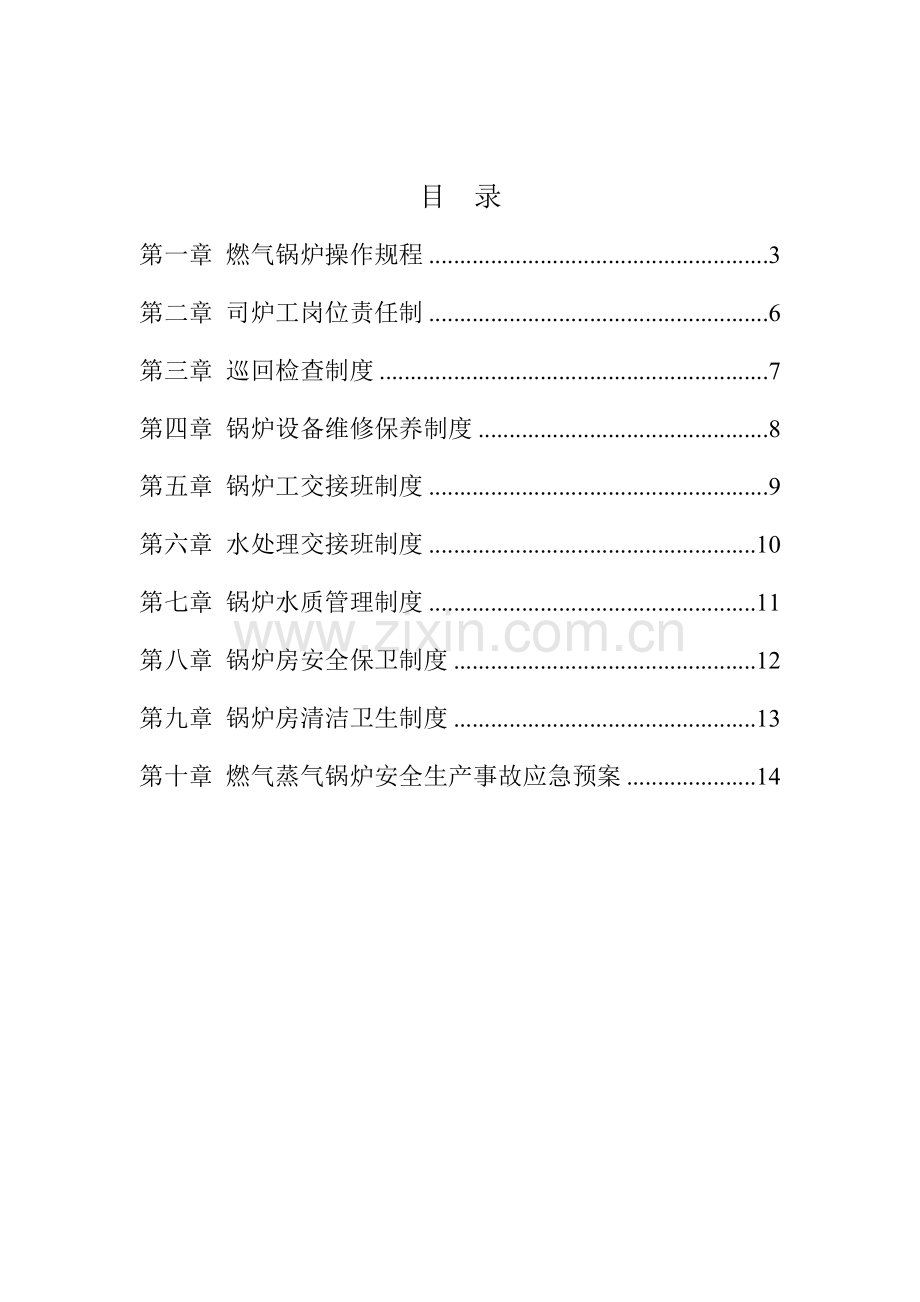 目 录

第一章 燃气锅炉操作规程 3

第二章 司炉工岗位责任制 6

第三章 巡回检查制度 7

第四章 锅炉设备维修保养制度 8

第五章 锅炉工交接班制度 9

第六章 水处理交接班制度 10

第七章 锅炉水质管理制度 11

第八章 锅炉房安全保卫制度 12

第九章 锅炉房清洁卫生制度 13

第十章 燃气蒸气锅炉安全生产事故应急预案 14

www.zixin.com.cn